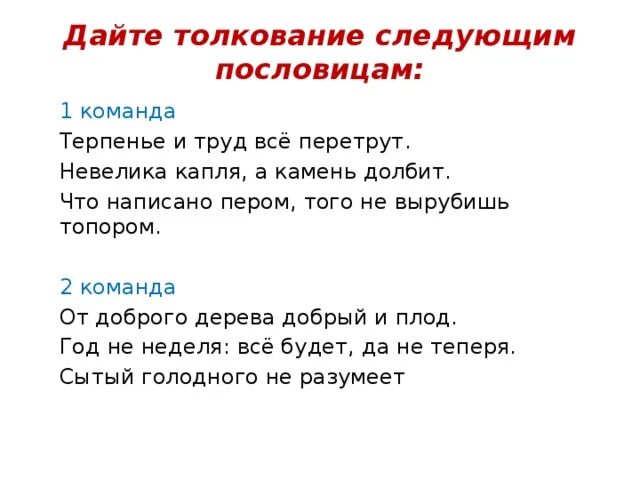 Дайте толкование следующим пословицам:

1 команда

Терпенье и труд всё перетрут.

Невелика капля, а камень долбит.

Что написано пером, того не вырубишь топором.

2 команда

От доброго дерева добрый и плод.

Год не неделя: всё будет, да не теперя.

Сытый голодного не разумеет